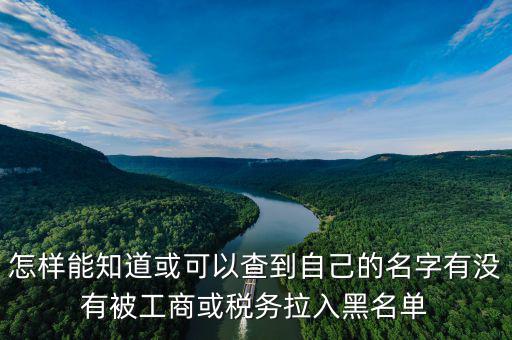 怎样能知道或可以查到自己的名字有没有被工商或税务拉入黑名单